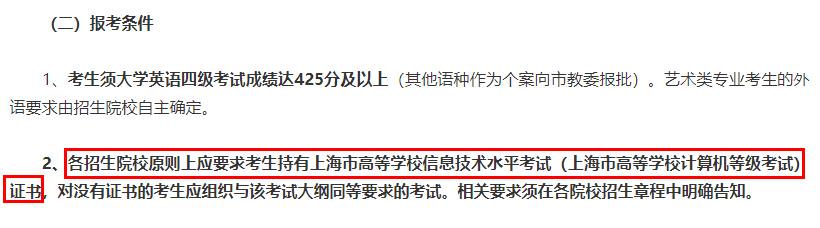 （二）报考条件

1、考生须大学英语四级考试成绩达425分及以上（其他语种作为个案向市教委报批）。艺术类专业考生的外语要求由招生院校自主确定。

2、各招生院校原则上应要求考生持有上海市高等学校信息技术水平考试（上海市高等学校计算机等级考试）证书，对没有证书的考生应组织与该考试大纲同等要求的考试。相关要求须在各院校招生章程中明确告知。